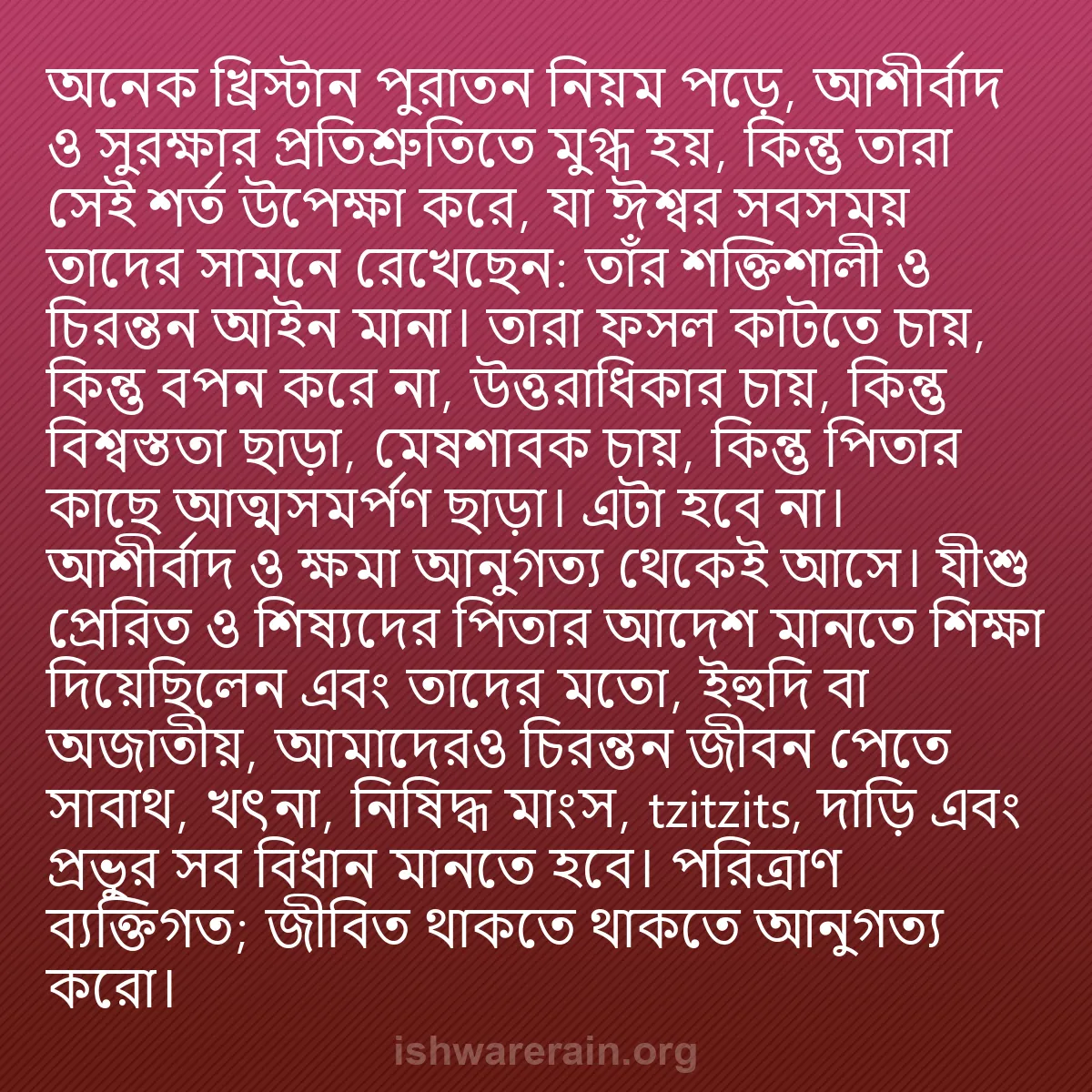 অনেক খ্রিস্টান পুরাতন নিয়ম পড়ে, আশীর্বাদ ও সুরক্ষার প্রতিশ্রুতিতে মুগ্ধ হয়, কিন্তু তারা সেই শর্ত উপেক্ষা করে, যা ঈশ্বর সবসময় তাদের সামনে রেখেছেন: তাঁর শক্তিশালী ও চিরন্তন আইন মানা। তারা ফসল কাটতে চায়, কিন্তু বপন করে না, উত্তরাধিকার চায়, কিন্তু বিশ্বস্ততা ছাড়া, মেষশাবক চায়, কিন্তু পিতার কাছে আত্মসমর্পণ ছাড়া। এটা হবে না। আশীর্বাদ ও ক্ষমা আনুগত্য থেকেই আসে। যীশু প্রেরিত ও শিষ্যদের পিতার আদেশ মানতে শিক্ষা দিয়েছিলেন এবং তাদের মতো, ইহুদি বা অজাতীয়, আমাদেরও চিরন্তন জীবন পেতে সাবাথ, খৎনা, নিষিদ্ধ মাংস, tzitzits, দাড়ি এবং প্রভুর সব বিধান মানতে হবে। পরিত্রাণ ব্যক্তিগত; জীবিত থাকতে থাকতে আনুগত্য করো।

ishwarerain.org